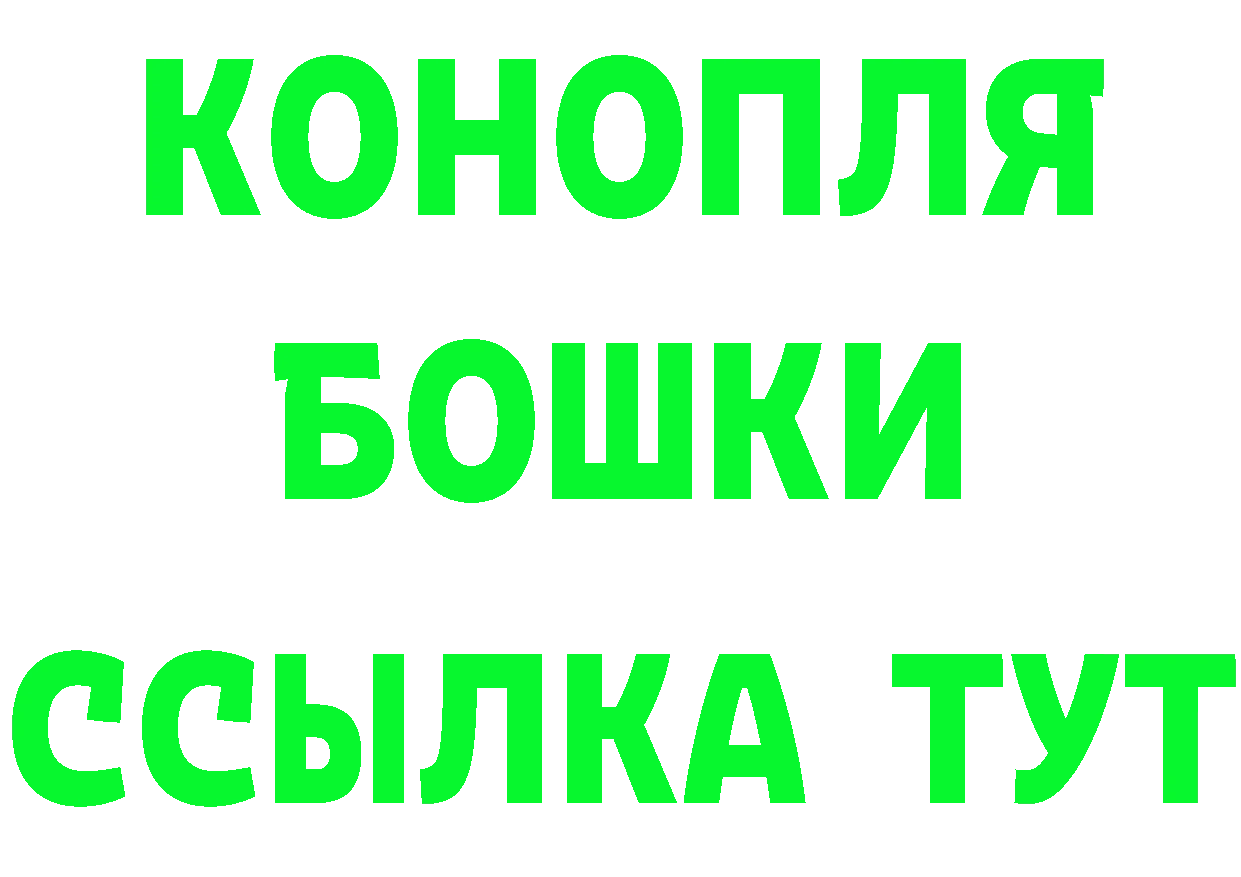 КОНОПЛЯ
БОШКИ
ССЫЛКА ТУТ